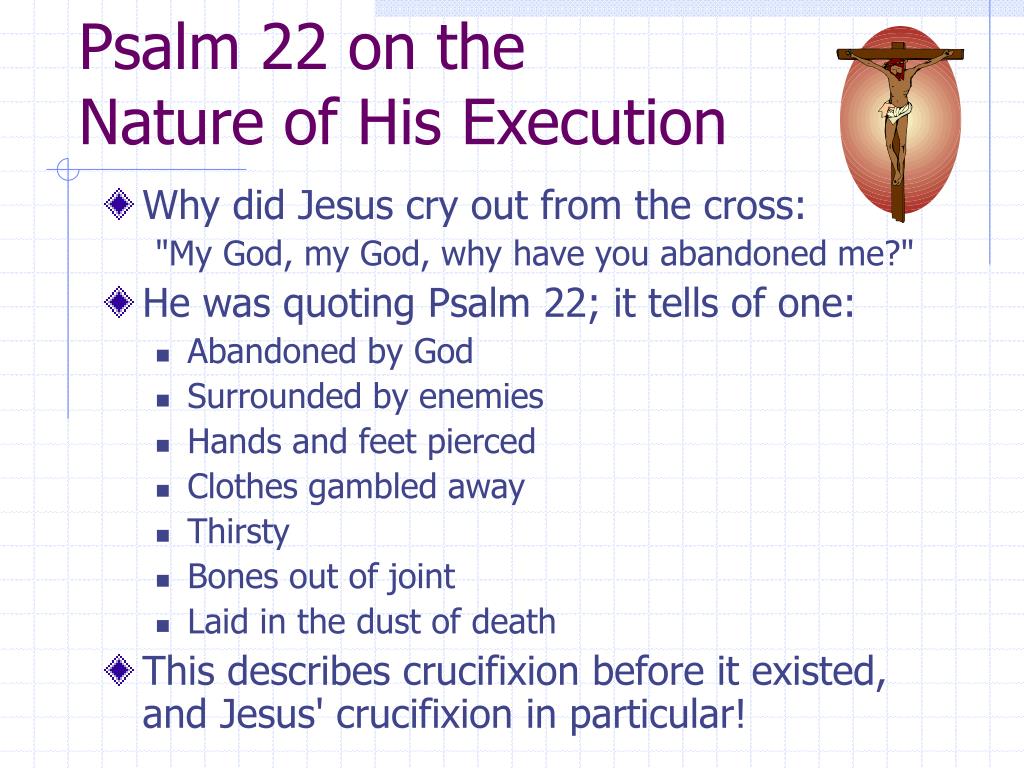 Psalm 22 on the Nature of His Execution

Why did Jesus cry out from the cross:
"My God, my God, why have you abandoned me?"

He was quoting Psalm 22; it tells of one:
- Abandoned by God
- Surrounded by enemies
- Hands and feet pierced
- Clothes gambled away
- Thirsty
- Bones out of joint
- Laid in the dust of death

This describes crucifixion before it existed, and Jesus' crucifixion in particular!